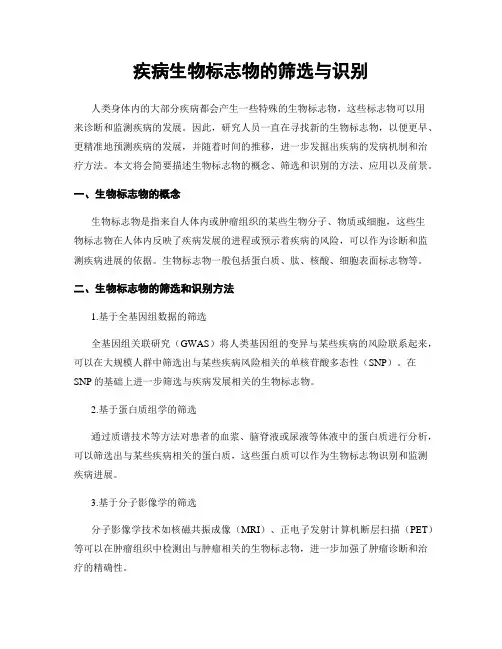 疾病生物标志物的筛选与识别

人类身体内的大部分疾病都会产生一些特殊的生物标志物，这些标志物可以用来诊断和监测疾病的发展。因此，研究人员一直在寻找新的生物标志物，以便更早、更精准地预测疾病的发展，并随着时间的推移，进一步发掘出疾病的发病机制和治疗方法。本文将会简要描述生物标志物的概念、筛选和识别的方法、应用以及前景。

一、生物标志物的概念

生物标志物是指来自人体内或肿瘤组织的某些生物分子、物质或细胞，这些生物标志物在人体内反映了疾病发展的进程或预示着疾病的风险，可以作为诊断和监测疾病进展的依据。生物标志物一般包括蛋白质、肽、核酸、细胞表面标志物等。

二、生物标志物的筛选和识别方法

1.基于全基因组数据的筛选

全基因组关联研究（GWAS）将人类基因组的变异与某些疾病的风险联系起来，可以在大规模人群中筛选出与某些疾病风险相关的单核苷酸多态性（SNP）。在SNP的基础上进一步筛选与疾病发展相关的生物标志物。

2.基于蛋白质组学的筛选

通过质谱技术等方法对患者的血浆、脑脊液或尿液等体液中的蛋白质进行分析，可以筛选出与某些疾病相关的蛋白质，这些蛋白质可以作为生物标志物识别和监测疾病进展。

3.基于分子影像学的筛选

分子影像学技术如核磁共振成像（MRI）、正电子发射计算机断层扫描（PET）等可以在肿瘤组织中检测出与肿瘤相关的生物标志物，进一步加强了肿瘤诊断和治疗的精确性。